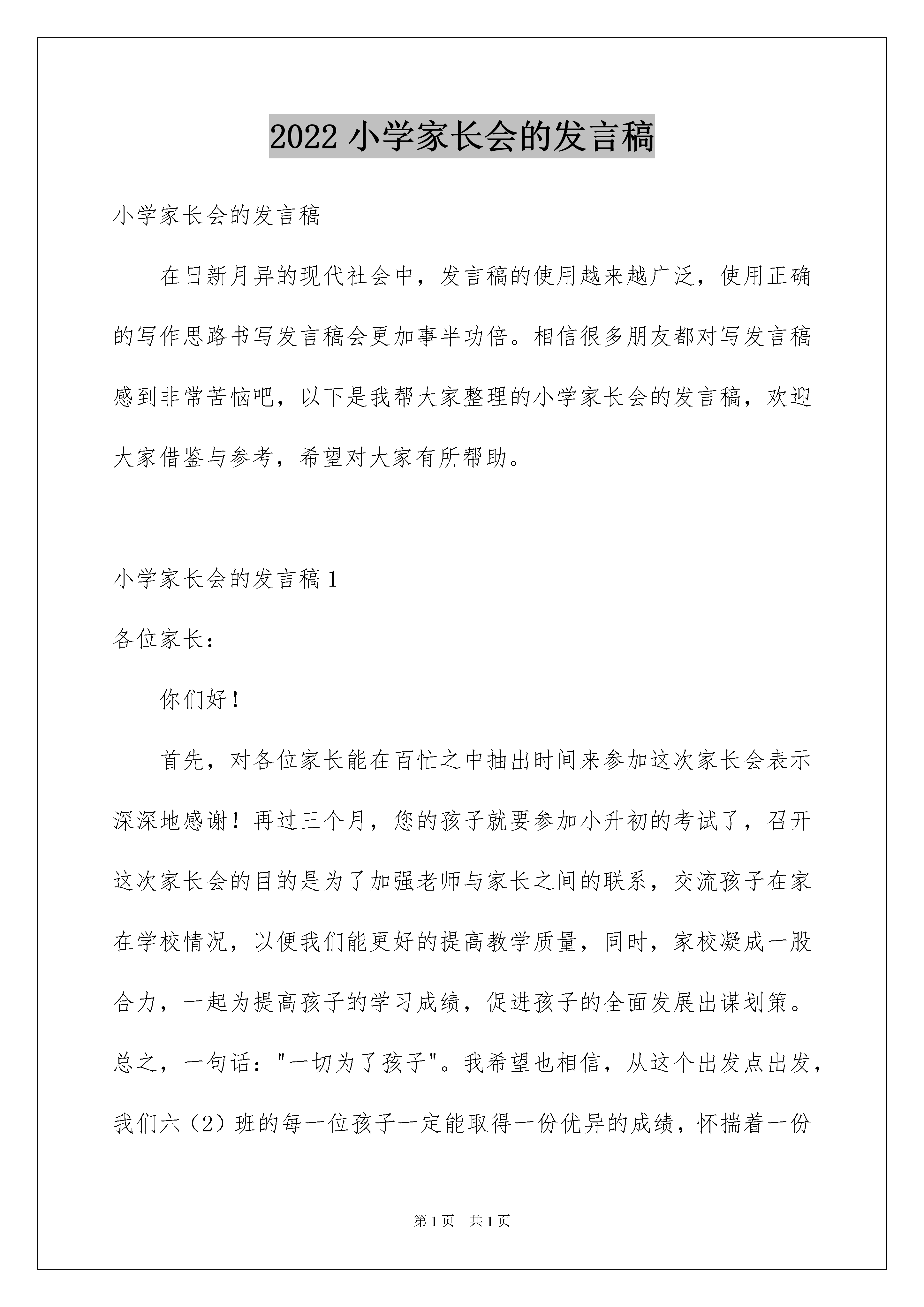 2022 小学家长会的发言稿

小学家长会的发言稿

在日新月异的现代社会中，发言稿的使用越来越广泛，使用正确的写作思路书写发言稿会更加事半功倍。相信很多朋友都对写发言稿感到非常苦恼吧，以下是我帮大家整理的小学家长会的发言稿，欢迎大家借鉴与参考，希望对大家有所帮助。

小学家长会的发言稿 1

各位家长：

你们好！

首先，对各位家长能在百忙之中抽出时间来参加这次家长会表示深深地感谢！再过三个月，您的孩子就要参加小升初的考试了，召开这次家长会的目的是为了加强老师与家长之间的联系，交流孩子在家在学校情况，以便我们能更好的提高教学质量，同时，家校凝成一股合力，一起为提高孩子的学习成绩，促进孩子的全面发展出谋划策。总之，一句话："一切为了孩子"。我希望也相信，从这个出发点出发，我们六（2）班的每一位孩子一定能取得一份优异的成绩，怀揣着一份

第 1 页 共 1 页